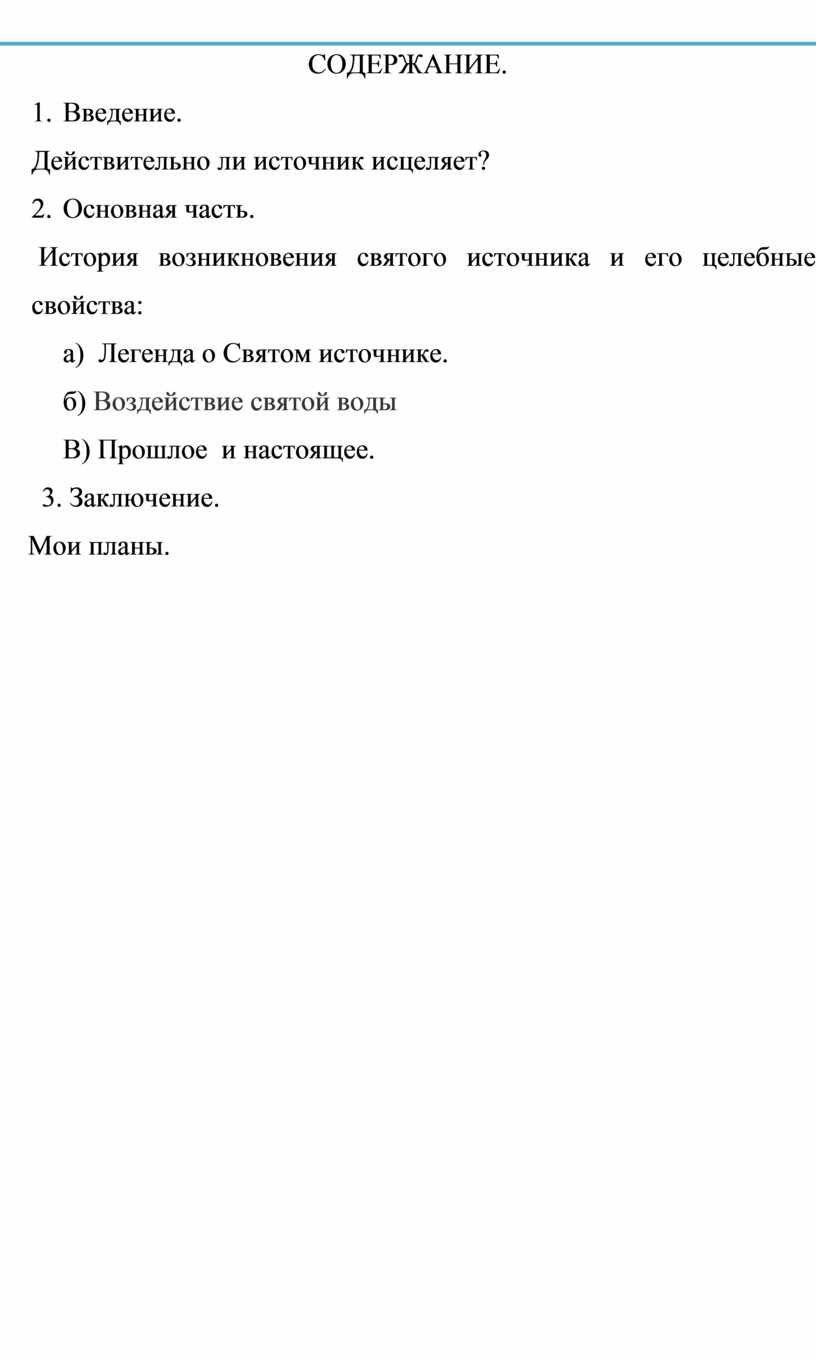 СОДЕРЖАНИЕ.

1. Введение.

Действительно ли источник исцеляет?

2. Основная часть.

История возникновения святого источника и его целебные свойства:

а) Легенда о Святом источнике.

б) Воздействие святой воды

В) Прошлое и настоящее.

3. Заключение.

Мои планы.